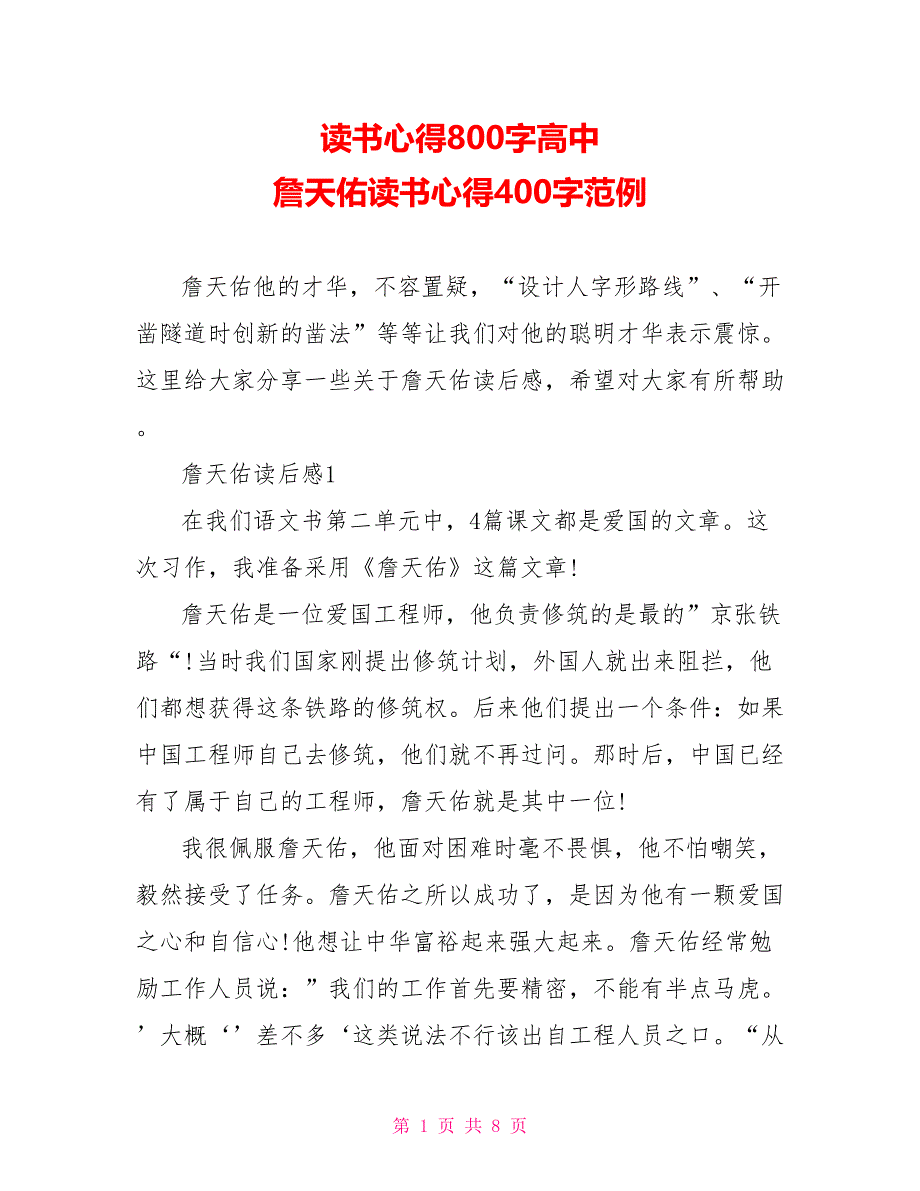 读书心得800字高中
詹天佑读书心得400字范例

詹天佑他的才华，不容置疑，“设计人字形路线”、“开凿隧道时创新的凿法”等等让我们对他的聪明才华表示震惊。这里给大家分享一些关于詹天佑读后感，希望对大家有所帮助。

詹天佑读后感1

在我们语文书第二单元中，4篇课文都是爱国的文章。这次习作，我准备采用《詹天佑》这篇文章!

詹天佑是一位爱国工程师，他负责修筑的是最的”京张铁路“!当时我们国家刚提出修筑计划，外国人就出来阻拦，他们都想获得这条铁路的修筑权。后来他们提出一个条件：如果中国工程师自己去修筑，他们就不再过问。那时后，中国已经有了属于自己的工程师，詹天佑就是其中一位!

我很佩服詹天佑，他面对困难时毫不畏惧，他不怕嘲笑，毅然接受了任务。詹天佑之所以成功了，是因为他有一颗爱国之心和自信心!他想让中华富裕起来强大起来。詹天佑经常勉励工作人员说：”我们的工作首先要精密，不能有半点马虎。’大概‘’差不多‘这类说法不行该出自工程人员之口。“从

第 1 页 共 8 页